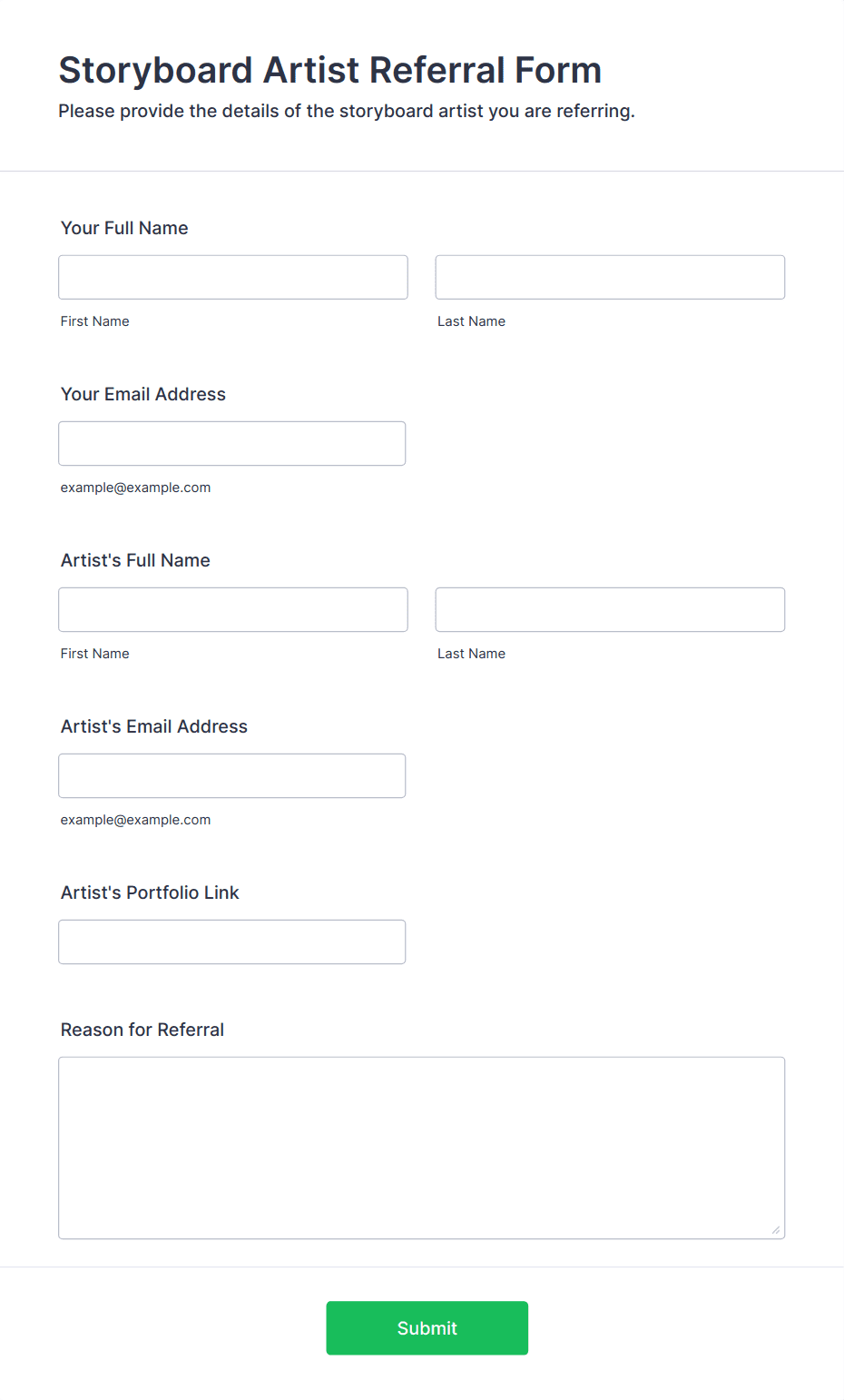 Storyboard Artist Referral Form
Please provide the details of the storyboard artist you are referring.

Your Full Name

First Name

Last Name

Your Email Address

example@example.com

Artist's Full Name

First Name

Last Name

Artist's Email Address

example@example.com

Artist's Portfolio Link

Reason for Referral

Submit